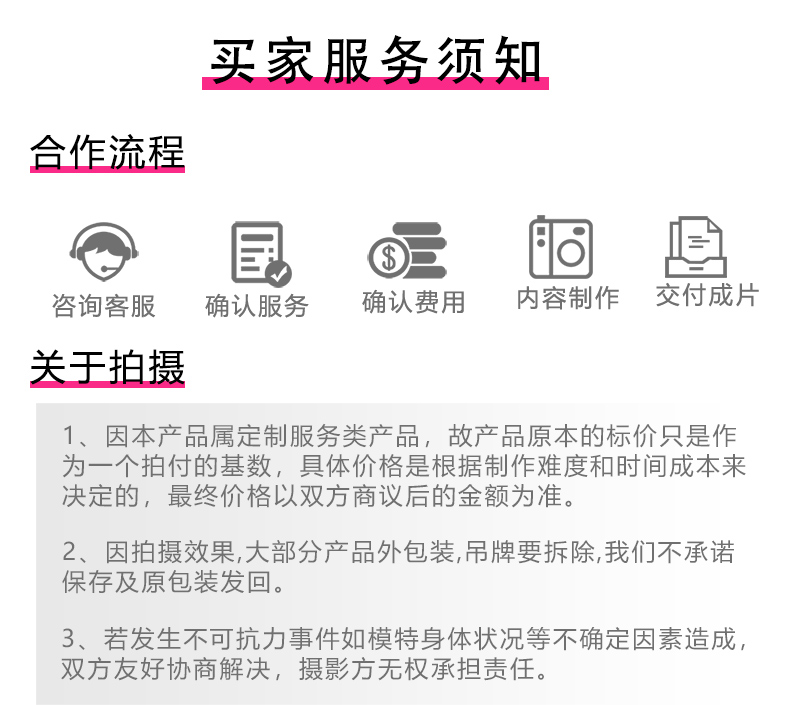 买家服务须知

合作流程

咨询客服 确认服务 确认费用 内容制作 交付成片

关于拍摄

1、因本产品属定制服务类产品，故产品原本的标价只是作为一个拍付的基数，具体价格是根据制作难度和时间成本来决定的，最终价格以双方商议后的金额为准。

2、因拍摄效果,大部分产品外包装,吊牌要拆除,我们不承诺保存及原包装发回。

3、若发生不可抗力事件如模特身体状况等不确定因素造成，双方友好协商解决，摄影方无权承担责任。